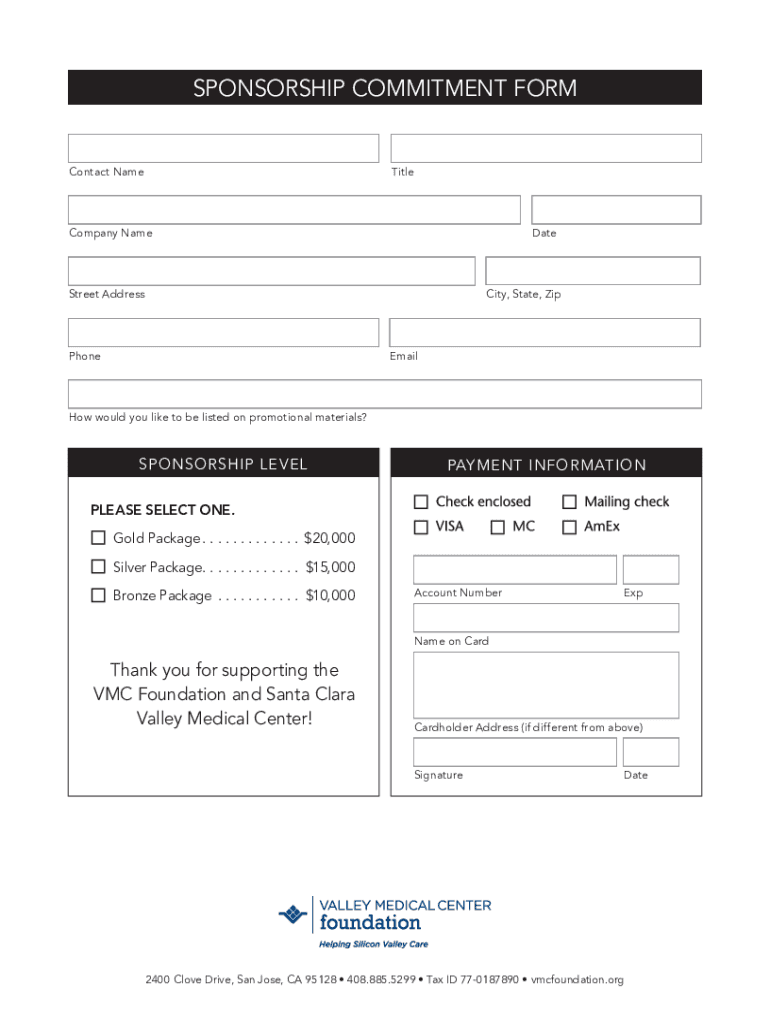 SPONSORSHIP COMMITMENT FORM

Contact Name

Title

Company Name

Date

Street Address

City, State, Zip

Phone

Email

How would you like to be listed on promotional materials?

SPONSORSHIP LEVEL

PLEASE SELECT ONE.

☐ Gold Package. . . . . . . . . . . . . $20,000

☐ Silver Package. . . . . . . . . . . . . $15,000

☐ Bronze Package . . . . . . . . . . . $10,000

Thank you for supporting the VMC Foundation and Santa Clara Valley Medical Center!

PAYMENT INFORMATION

☐ Check enclosed ☐ Mailing check

☐ VISA ☐ MC ☐ AmEx

Account Number

Exp

Name on Card

Cardholder Address (if different from above)

Signature

Date

VALLEY MEDICAL CENTER foundation

Helping Silicon Valley Care

2400 Clove Drive, San Jose, CA 95128 • 408.885.5299 • Tax ID 77-0187890 • vmcfoundation.org